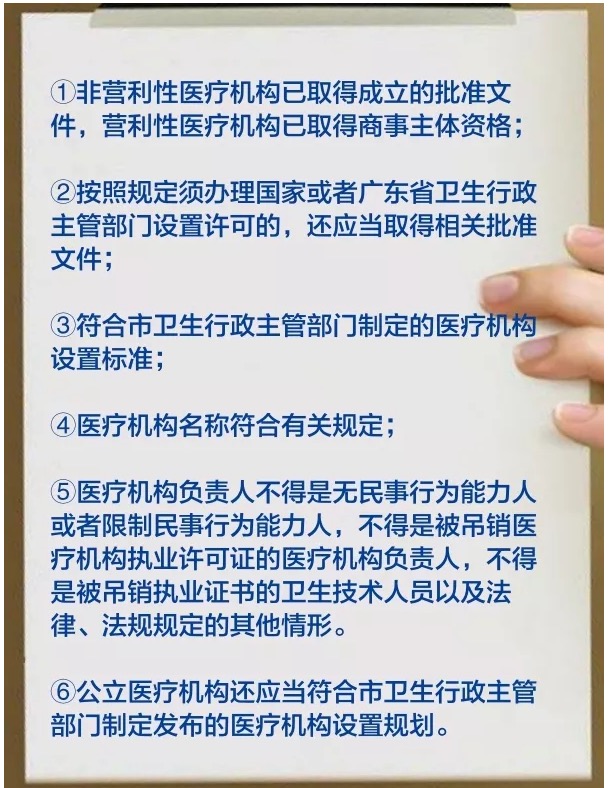 ①非营利性医疗机构已取得成立的批准文件，营利性医疗机构已取得商事主体资格；

②按照规定须办理国家或者广东省卫生行政主管部门设置许可的，还应当取得相关批准文件；

③符合市卫生行政主管部门制定的医疗机构设置标准；

④医疗机构名称符合有关规定；

⑤医疗机构负责人不得是无民事行为能力人或者限制民事行为能力人，不得是被吊销医疗机构执业许可证的医疗机构负责人，不得是被吊销执业证书的卫生技术人员以及法律、法规规定的其他情形。

⑥公立医疗机构还应当符合市卫生行政主管部门制定发布的医疗机构设置规划。